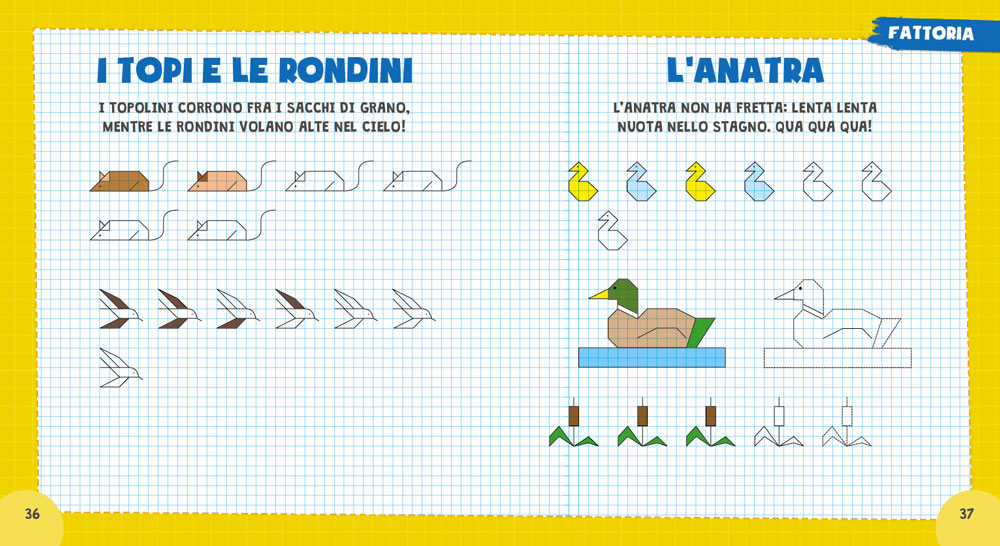 I TOPI E LE RONDINI

I TOPOLINI CORRONO FRA I SACCHI DI GRANO, MENTRE LE RONDINI VOLANO ALTE NEL CIELO!

36

FATTORIA

L'ANATRA

L'ANATRA NON HA FRETTA: LENTA LENTA NUOTA NELLO STAGNO. QUA QUA QUA!

37